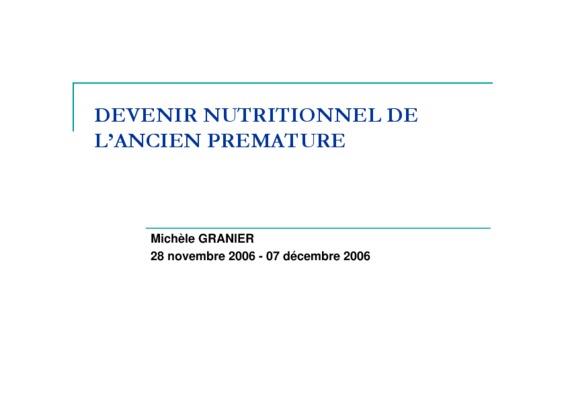 DEVENIR NUTRITIONNEL DE L'ANCIEN PREMATURE

Michèle GRANIER
28 novembre 2006 - 07 décembre 2006